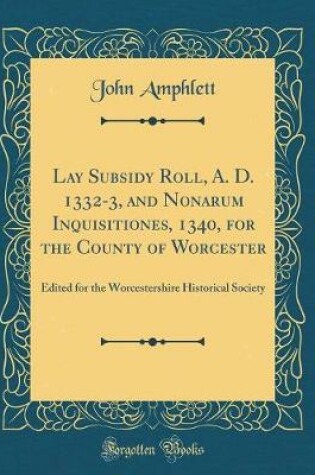 John Amphlett

Lay Subsidy Roll, A. D. 1332-3, and Nonarum Inquisitiones, 1340, for the County of Worcester

Edited for the Worcestershire Historical Society

Forgotten Books